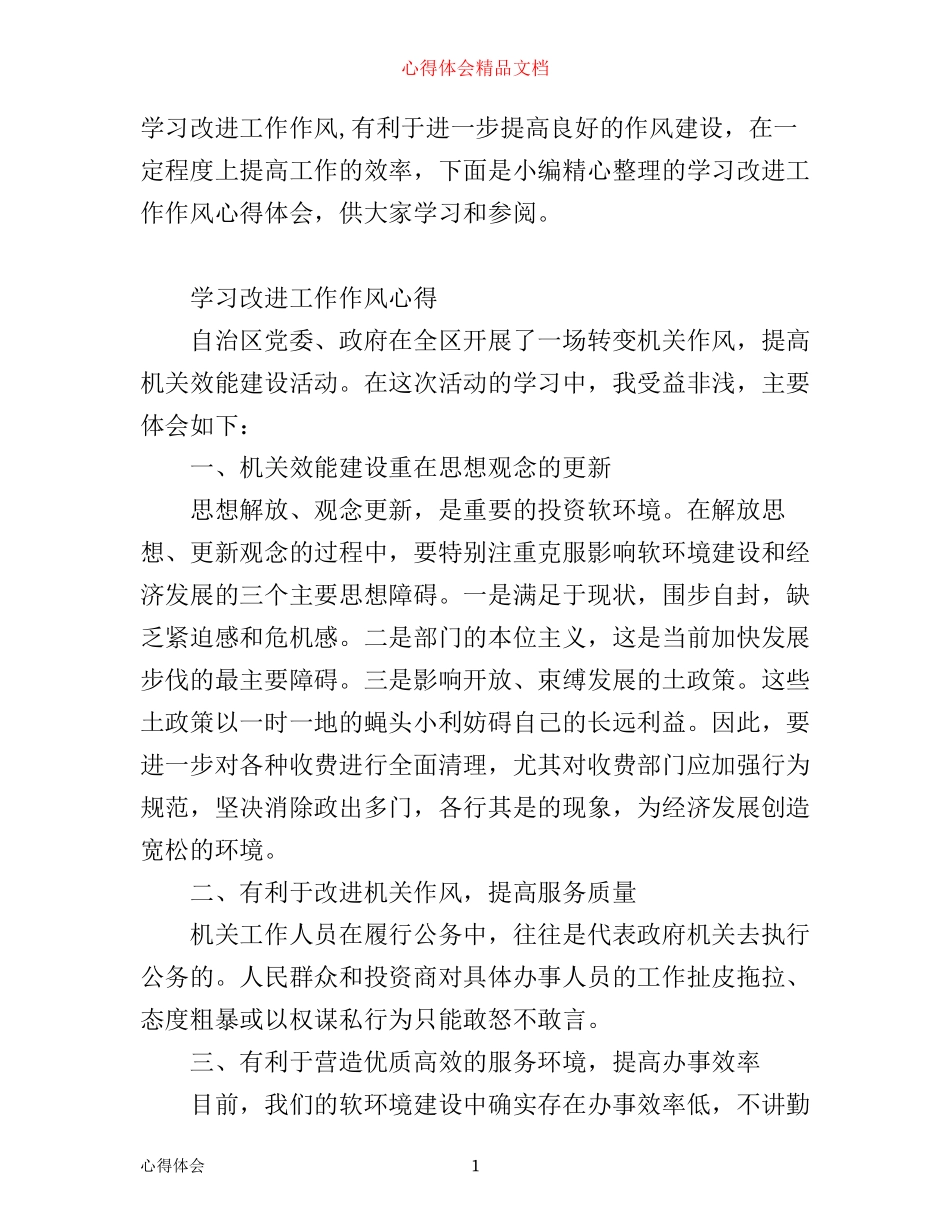 心得体会精品文档

学习改进工作作风,有利于进一步提高良好的作风建设，在一定程度上提高工作的效率，下面是小编精心整理的学习改进工作作风心得体会，供大家学习和参阅。

学习改进工作作风心得

自治区党委、政府在全区开展了一场转变机关作风，提高机关效能建设活动。在这次活动的学习中，我受益非浅，主要体会如下：

一、机关效能建设重在思想观念的更新

思想解放、观念更新，是重要的投资软环境。在解放思想、更新观念的过程中，要特别注重克服影响软环境建设和经济发展的三个主要思想障碍。一是满足于现状，围步自封，缺乏紧迫感和危机感。二是部门的本位主义，这是当前加快发展步伐的最主要障碍。三是影响开放、束缚发展的土政策。这些土政策以一时一地的蝇头小利妨碍自己的长远利益。因此，要进一步对各种收费进行全面清理，尤其对收费部门应加强行为规范，坚决消除政出多门，各行其是的现象，为经济发展创造宽松的环境。

二、有利于改进机关作风，提高服务质量

机关工作人员在履行公务中，往往是代表政府机关去执行公务的。人民群众和投资商对具体办事人员的工作扯皮拖拉、态度粗暴或以权谋私行为只能敢怒不敢言。

三、有利于营造优质高效的服务环境，提高办事效率

目前，我们的软环境建设中确实存在办事效率低，不讲勤

心得体会 1